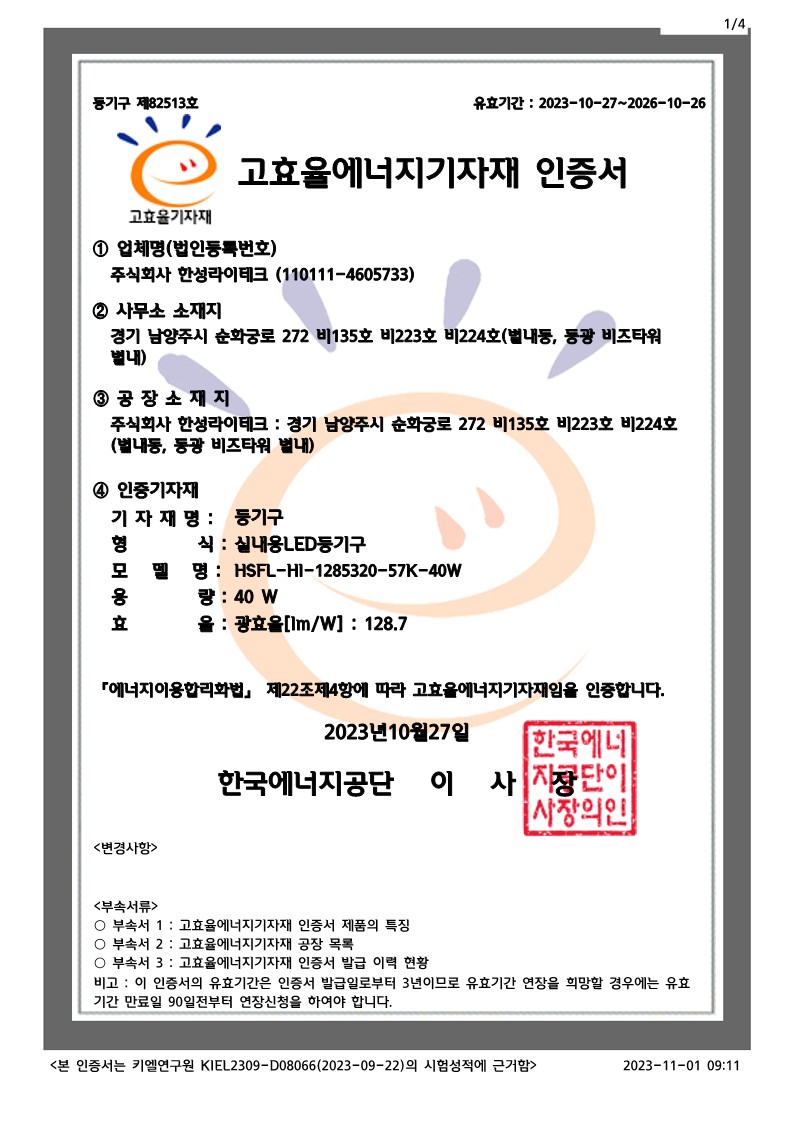 1/4

등기구 제82513호

유효기간 : 2023-10-27~2026-10-26

고효율기자재

고효율에너지기자재 인증서

① 업체명(법인등록번호)
주식회사 한성라이테크 (110111-4605733)

② 사무소 소재지
경기 남양주시 순화궁로 272 비135호 비223호 비224호(별내동, 동광 비즈타워 별내)

③ 공 장 소 재 지
주식회사 한성라이테크 : 경기 남양주시 순화궁로 272 비135호 비223호 비224호 (별내동, 동광 비즈타워 별내)

④ 인증기자재
기 자 재 명 : 등기구
형 식 : 실내용LED등기구
모 델 명 : HSFL-HI-1285320-57K-40W
용 량 : 40 W
효 율 : 광효율[lm/W] : 128.7

『에너지이용합리화법』 제22조제4항에 따라 고효율에너지기자재임을 인증합니다.

2023년10월27일

한국에너지공단 이 사 장

한국에너지공단이사장의인

<변경사항>

<부속서류>
○ 부속서 1 : 고효율에너지기자재 인증서 제품의 특징
○ 부속서 2 : 고효율에너지기자재 공장 목록
○ 부속서 3 : 고효율에너지기자재 인증서 발급 이력 현황
비고 : 이 인증서의 유효기간은 인증서 발급일로부터 3년이므로 유효기간 연장을 희망할 경우에는 유효기간 만료일 90일전부터 연장신청을 하여야 합니다.

<본 인증서는 키엘연구원 KIEL2309-D08066(2023-09-22)의 시험성적에 근거함>

2023-11-01 09:11